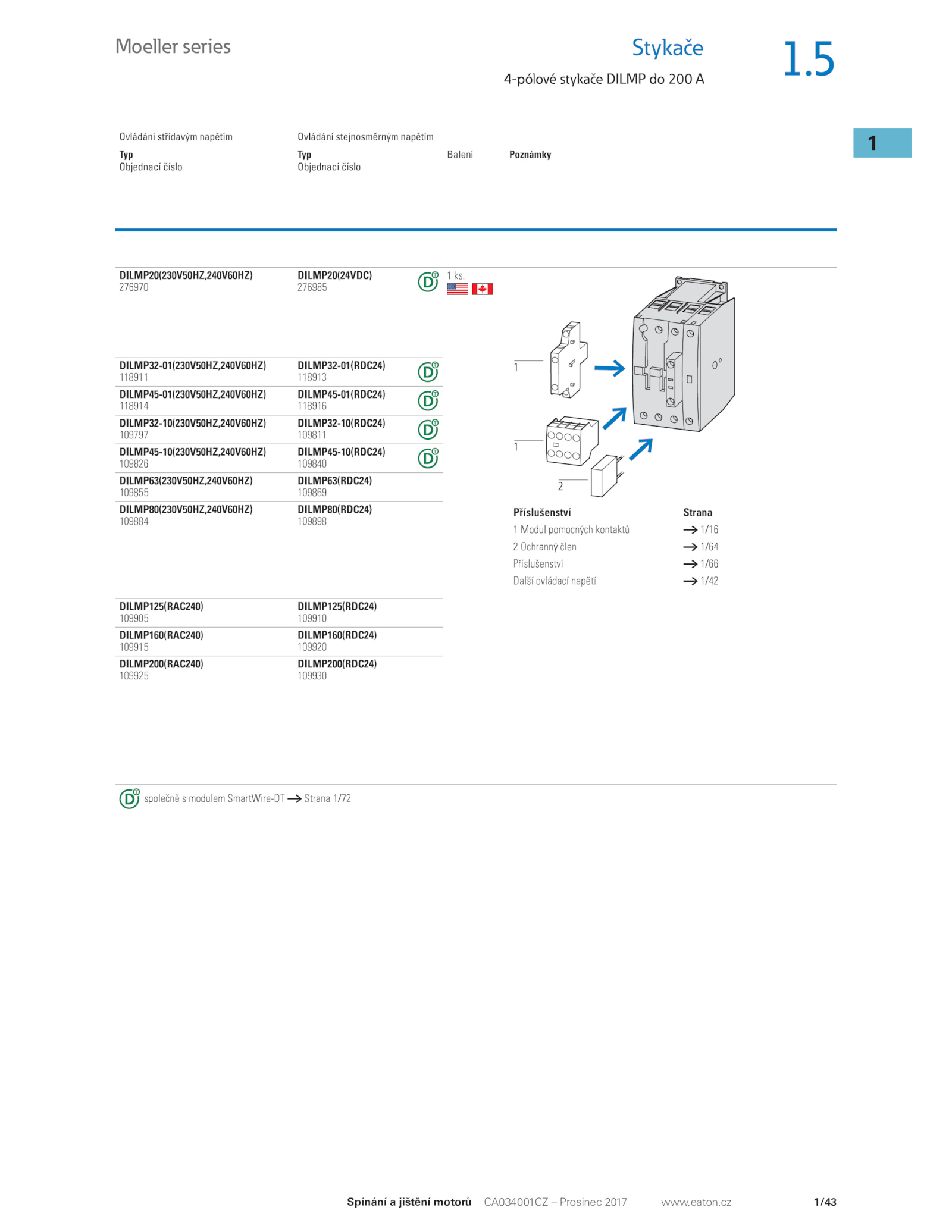 Moeller series

Stykače

4-pólové stykače DILMP do 200 A

1.5

1

| Ovládání střídavým napětím Typ Objednací číslo | Ovládání stejnosměrným napětím Typ Objednací číslo | Balení | Poznámky |
|---|---|---|---|
| DILMP20(230V50HZ,240V60HZ) 276970 | DILMP20(24VDC) 276985 | 1 ks. | |
| DILMP32-01(230V50HZ,240V60HZ) 118911 | DILMP32-01(RDC24) 118913 | | |
| DILMP45-01(230V50HZ,240V60HZ) 118914 | DILMP45-01(RDC24) 118916 | | |
| DILMP32-10(230V50HZ,240V60HZ) 109797 | DILMP32-10(RDC24) 109811 | | |
| DILMP45-10(230V50HZ,240V60HZ) 109826 | DILMP45-10(RDC24) 109840 | | |
| DILMP63(230V50HZ,240V60HZ) 109855 | DILMP63(RDC24) 109869 | | |
| DILMP80(230V50HZ,240V60HZ) 109884 | DILMP80(RDC24) 109898 | | |
| DILMP125(RAC240) 109905 | DILMP125(RDC24) 109910 | | |
| DILMP160(RAC240) 109915 | DILMP160(RDC24) 109920 | | |
| DILMP200(RAC240) 109925 | DILMP200(RDC24) 109930 | | |

1
1
2

| Příslušenství | Strana |
|---|---|
| 1 Modul pomocných kontaktů | → 1/16 |
| 2 Ochranný člen | → 1/64 |
| Příslušenství | → 1/66 |
| Další ovládací napětí | → 1/42 |

společně s modulem SmartWire-DT → Strana 1/72

Spínání a jištění motorů CA034001CZ – Prosinec 2017 www.eaton.cz 1/43